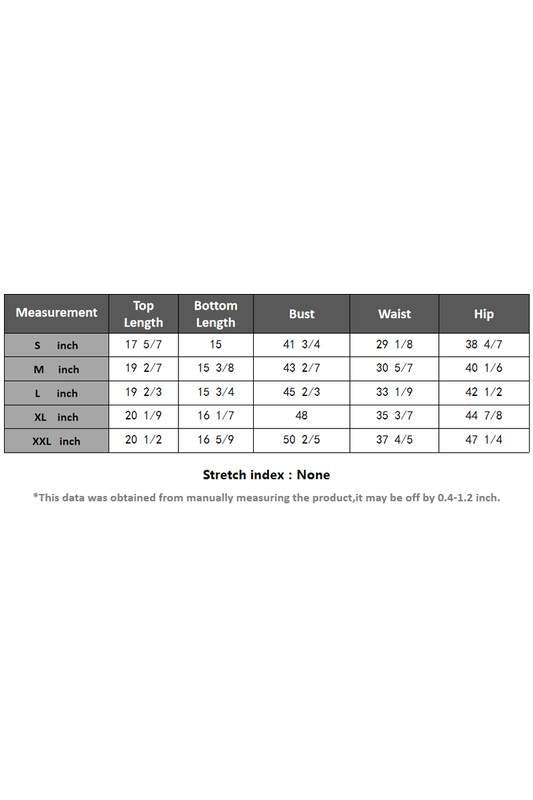 | Measurement | Top Length | Bottom Length | Bust | Waist | Hip |
|---|---|---|---|---|---|
| S inch | 17 5/7 | 15 | 41 3/4 | 29 1/8 | 38 4/7 |
| M inch | 19 2/7 | 15 3/8 | 43 2/7 | 30 5/7 | 40 1/6 |
| L inch | 19 2/3 | 15 3/4 | 45 2/3 | 33 1/9 | 42 1/2 |
| XL inch | 20 1/9 | 16 1/7 | 48 | 35 3/7 | 44 7/8 |
| XXL inch | 20 1/2 | 16 5/9 | 50 2/5 | 37 4/5 | 47 1/4 |

Stretch index : None

*This data was obtained from manually measuring the product,it may be off by 0.4-1.2 inch.